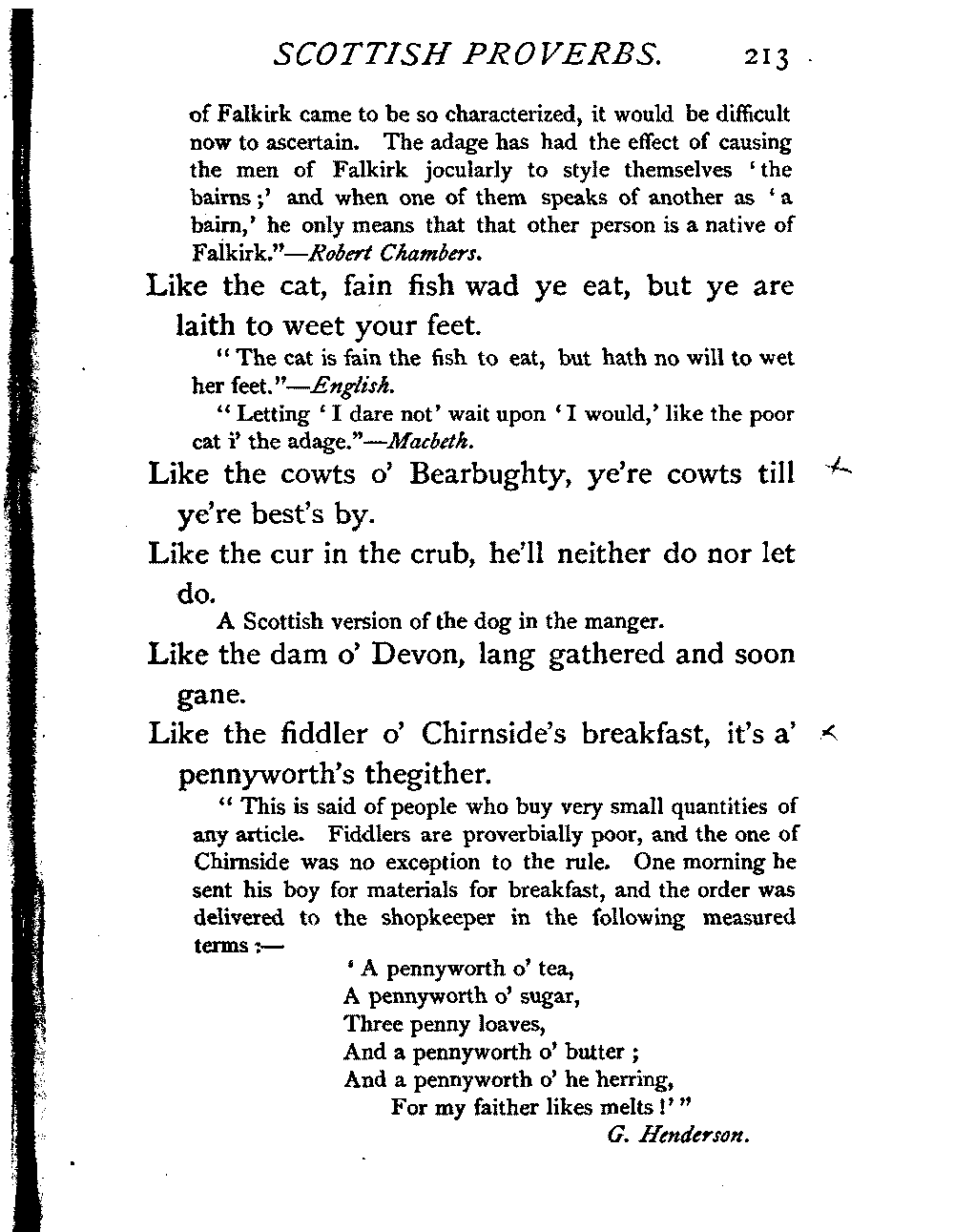 SCOTTISH PROVERBS. 213

of Falkirk came to be so characterized, it would be difficult now to ascertain. The adage has had the effect of causing the men of Falkirk jocularly to style themselves 'the bairns;' and when one of them speaks of another as 'a bairn,' he only means that that other person is a native of Falkirk."—Robert Chambers.

Like the cat, fain fish wad ye eat, but ye are laith to weet your feet.

"The cat is fain the fish to eat, but hath no will to wet her feet."—English.

"Letting 'I dare not' wait upon 'I would,' like the poor cat i' the adage."—Macbeth.

Like the cowts o' Bearbughty, ye're cowts till ye're best's by.

Like the cur in the crub, he'll neither do nor let do.

A Scottish version of the dog in the manger.

Like the dam o' Devon, lang gathered and soon gane.

Like the fiddler o' Chirnside's breakfast, it's a' pennyworth's thegither.

"This is said of people who buy very small quantities of any article. Fiddlers are proverbially poor, and the one of Chirnside was no exception to the rule. One morning he sent his boy for materials for breakfast, and the order was delivered to the shopkeeper in the following measured terms:—

'A pennyworth o' tea,
A pennyworth o' sugar,
Three penny loaves,
And a pennyworth o' butter;
And a pennyworth o' he herring,
For my faither likes melts!'"

G. Henderson.